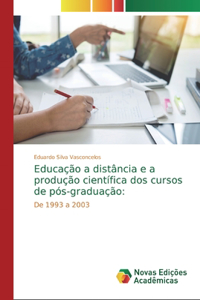 Eduardo Silva Vasconcelos

Educação a distância e a produção científica dos cursos de pós-graduação:

De 1993 a 2003

Novas Edições Acadêmicas